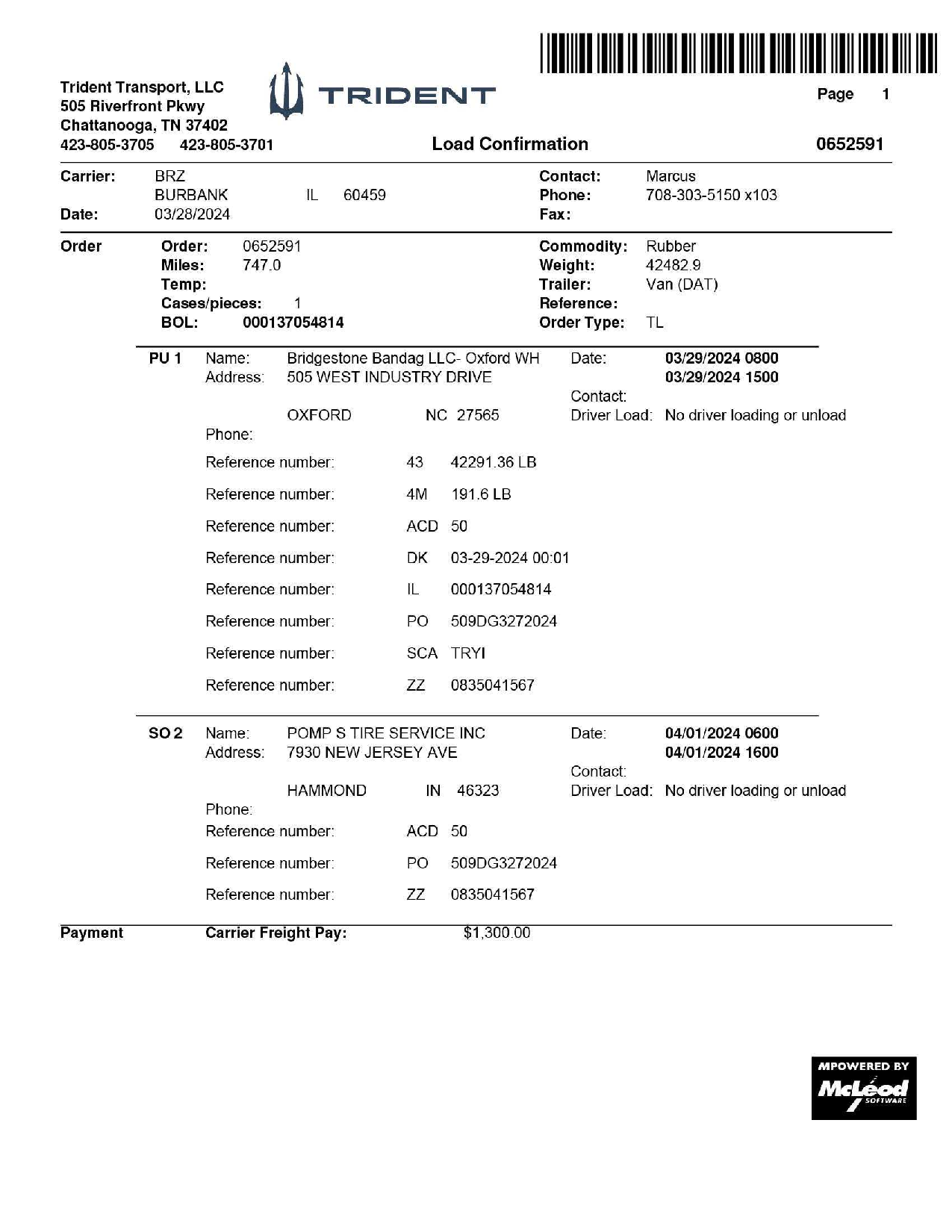 Trident Transport, LLC
505 Riverfront Pkwy
Chattanooga, TN 37402
423-805-3705 423-805-3701

TRIDENT

Page 1

Load Confirmation

0652591

Carrier: BRZ
BURBANK IL 60459
Date: 03/28/2024

Contact: Marcus
Phone: 708-303-5150 x103
Fax:

Order
Order: 0652591
Miles: 747.0
Temp:
Cases/pieces: 1
BOL: 000137054814

Commodity: Rubber
Weight: 42482.9
Trailer: Van (DAT)
Reference:
Order Type: TL

PU 1 Name: Bridgestone Bandag LLC- Oxford WH
Address: 505 WEST INDUSTRY DRIVE
OXFORD NC 27565
Phone:

Date: 03/29/2024 0800
03/29/2024 1500
Contact:
Driver Load: No driver loading or unload

Reference number: 43 42291.36 LB
Reference number: 4M 191.6 LB
Reference number: ACD 50
Reference number: DK 03-29-2024 00:01
Reference number: IL 000137054814
Reference number: PO 509DG3272024
Reference number: SCA TRYI
Reference number: ZZ 0835041567

SO 2 Name: POMP S TIRE SERVICE INC
Address: 7930 NEW JERSEY AVE
HAMMOND IN 46323
Phone:

Date: 04/01/2024 0600
04/01/2024 1600
Contact:
Driver Load: No driver loading or unload

Reference number: ACD 50
Reference number: PO 509DG3272024
Reference number: ZZ 0835041567

Payment Carrier Freight Pay: $1,300.00

MPOWERED BY
McLeod
SOFTWARE